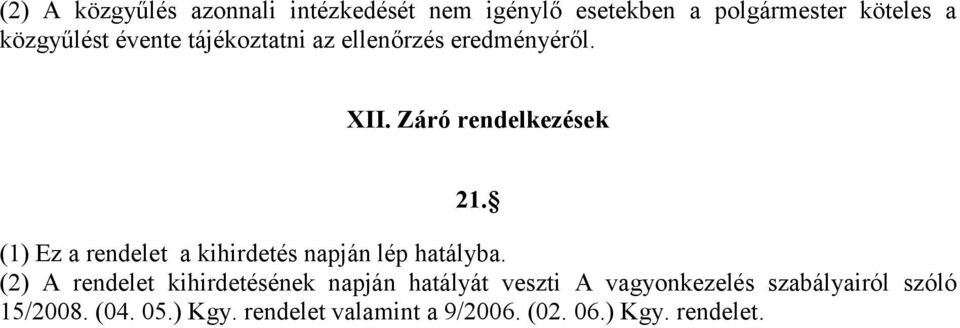 (2) A közgyűlés azonnali intézkedését nem igénylő esetekben a polgármester köteles a közgyűlést évente tájékoztatni az ellenőrzés eredményéről.

XII. Záró rendelkezések

21.§

(1) Ez a rendelet a kihirdetés napján lép hatályba.
(2) A rendelet kihirdetésének napján hatályát veszti A vagyonkezelés szabályairól szóló 15/2008. (04. 05.) Kgy. rendelet valamint a 9/2006. (02. 06.) Kgy. rendelet.